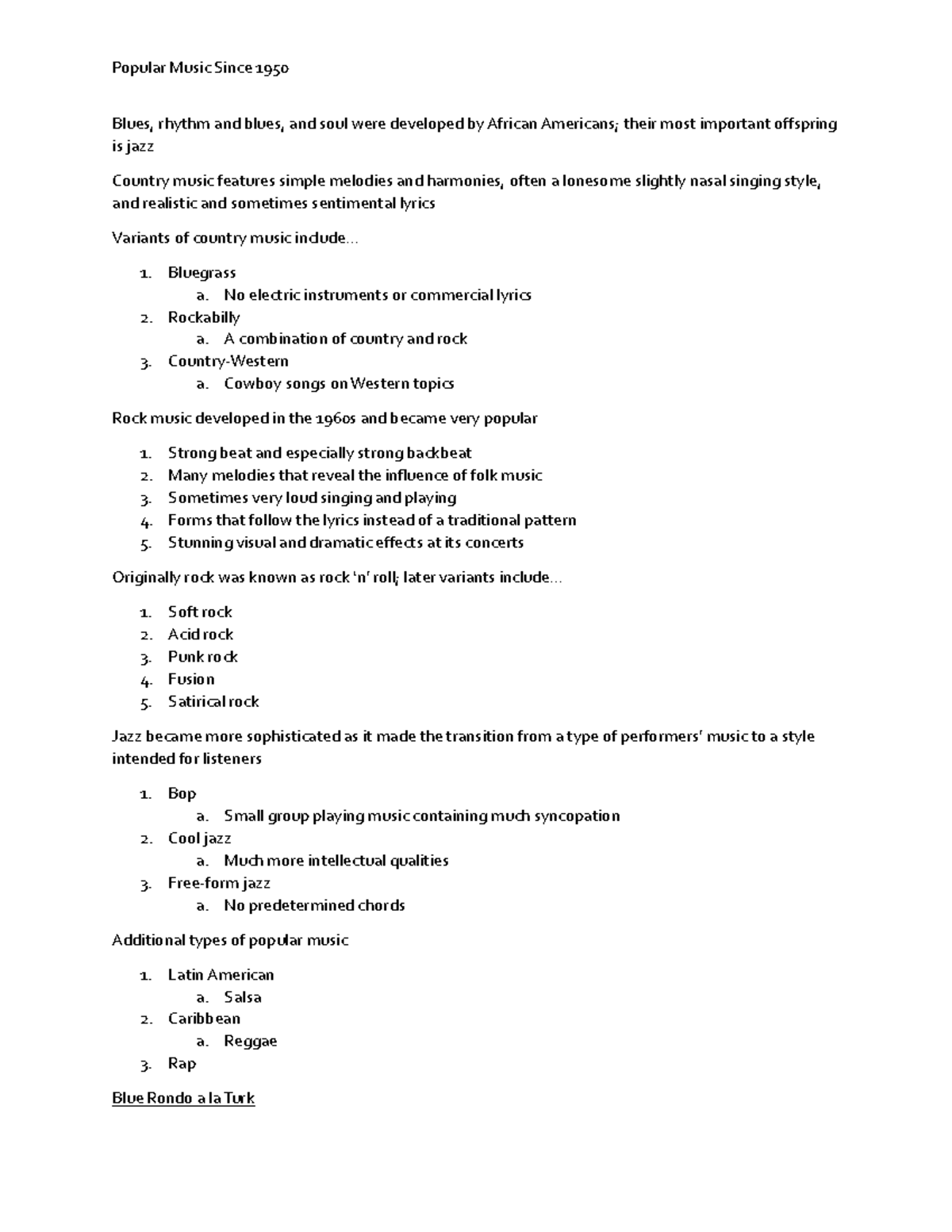 Popular Music Since 1950

Blues, rhythm and blues, and soul were developed by African Americans; their most important offspring is jazz

Country music features simple melodies and harmonies, often a lonesome slightly nasal singing style, and realistic and sometimes sentimental lyrics

Variants of country music include…

1. Bluegrass
   a. No electric instruments or commercial lyrics
2. Rockabilly
   a. A combination of country and rock
3. Country-Western
   a. Cowboy songs on Western topics

Rock music developed in the 1960s and became very popular

1. Strong beat and especially strong backbeat
2. Many melodies that reveal the influence of folk music
3. Sometimes very loud singing and playing
4. Forms that follow the lyrics instead of a traditional pattern
5. Stunning visual and dramatic effects at its concerts

Originally rock was known as rock 'n' roll; later variants include…

1. Soft rock
2. Acid rock
3. Punk rock
4. Fusion
5. Satirical rock

Jazz became more sophisticated as it made the transition from a type of performers' music to a style intended for listeners

1. Bop
   a. Small group playing music containing much syncopation
2. Cool jazz
   a. Much more intellectual qualities
3. Free-form jazz
   a. No predetermined chords

Additional types of popular music

1. Latin American
   a. Salsa
2. Caribbean
   a. Reggae
3. Rap

Blue Rondo a la Turk